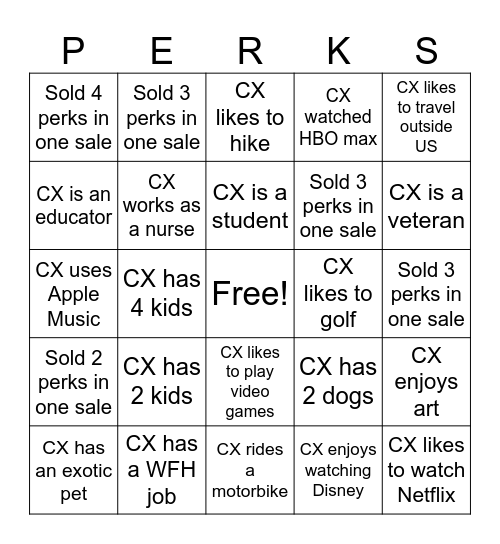 | P | E | R | K | S |
|---|---|---|---|---|
| Sold 4 perks in one sale | Sold 3 perks in one sale | CX likes to hike | CX watched HBO max | CX likes to travel outside US |
| CX is an educator | CX works as a nurse | CX is a student | Sold 3 perks in one sale | CX is a veteran |
| CX uses Apple Music | CX has 4 kids | Free! | CX likes to golf | Sold 3 perks in one sale |
| Sold 2 perks in one sale | CX has 2 kids | CX likes to play video games | CX has 2 dogs | CX enjoys art |
| CX has an exotic pet | CX has a WFH job | CX rides a motorbike | CX enjoys watching Disney | CX likes to watch Netflix |